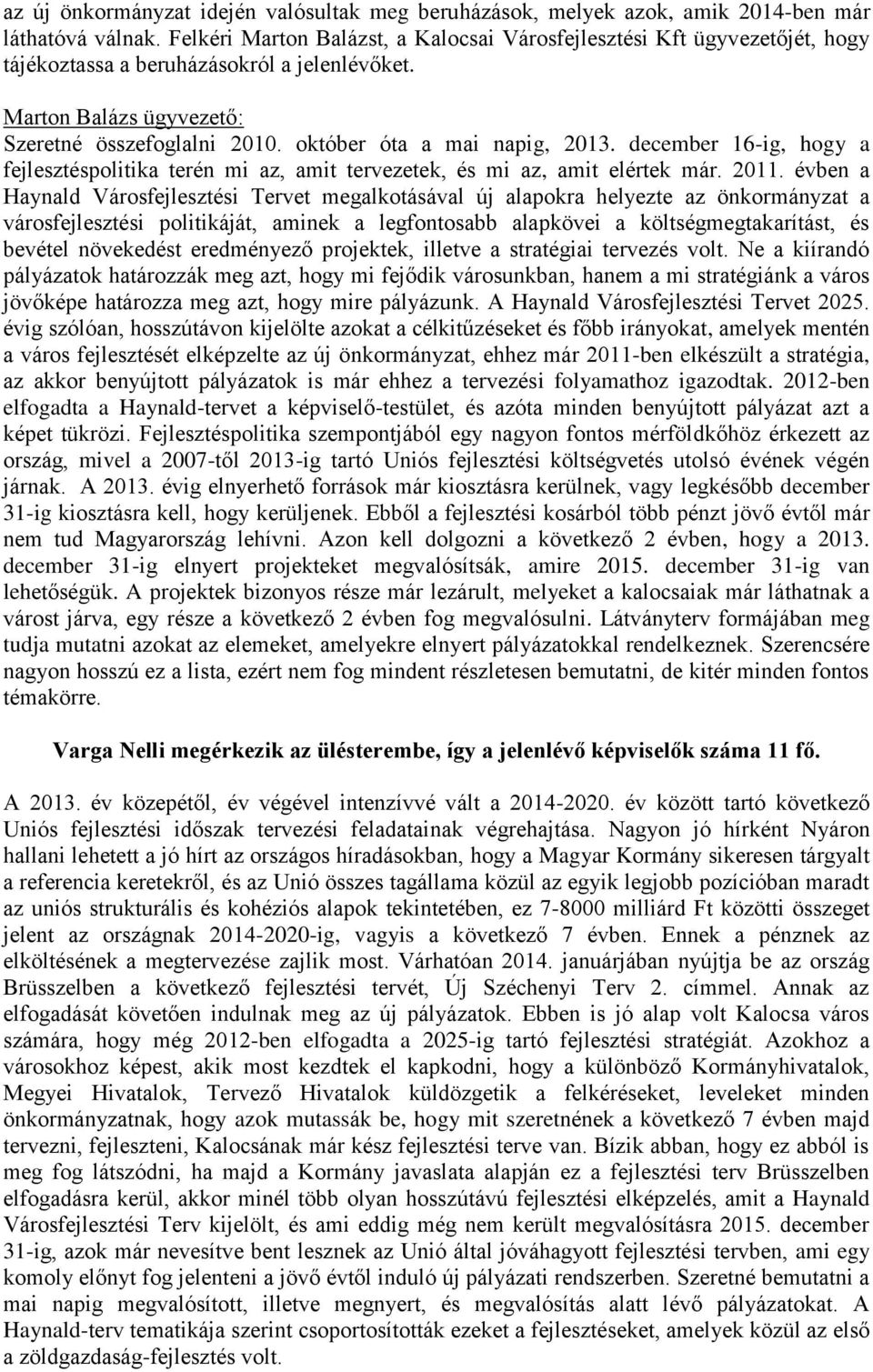 az új önkormányzat idején valósultak meg beruházások, melyek azok, amik 2014-ben már láthatóvá válnak. Felkéri Marton Balázst, a Kalocsai Városfejlesztési Kft ügyvezetőjét, hogy tájékoztassa a beruházásokról a jelenlévőket.

Marton Balázs ügyvezető:
Szeretné összefoglalni 2010. október óta a mai napig, 2013. december 16-ig, hogy a fejlesztéspolitika terén mi az, amit tervezetek, és mi az, amit elértek már. 2011. évben a Haynald Városfejlesztési Tervet megalkotásával új alapokra helyezte az önkormányzat a városfejlesztési politikáját, aminek a legfontosabb alapkövei a költségmegtakarítást, és bevétel növekedést eredményező projektek, illetve a stratégiai tervezés volt. Ne a kiírandó pályázatok határozzák meg azt, hogy mi fejődik városunkban, hanem a mi stratégiánk a város jövőképe határozza meg azt, hogy mire pályázunk. A Haynald Városfejlesztési Tervet 2025. évig szólóan, hosszútávon kijelölte azokat a célkitűzéseket és főbb irányokat, amelyek mentén a város fejlesztését elképzelte az új önkormányzat, ehhez már 2011-ben elkészült a stratégia, az akkor benyújtott pályázatok is már ehhez a tervezési folyamathoz igazodtak. 2012-ben elfogadta a Haynald-tervet a képviselő-testület, és azóta minden benyújtott pályázat azt a képet tükrözi. Fejlesztéspolitika szempontjából egy nagyon fontos mérföldkőhöz érkezett az ország, mivel a 2007-től 2013-ig tartó Uniós fejlesztési költségvetés utolsó évének végén járnak. A 2013. évig elnyerhető források már kiosztásra kerülnek, vagy legkésőbb december 31-ig kiosztásra kell, hogy kerüljenek. Ebből a fejlesztési kosárból több pénzt jövő évtől már nem tud Magyarország lehívni. Azon kell dolgozni a következő 2 évben, hogy a 2013. december 31-ig elnyert projekteket megvalósítsák, amire 2015. december 31-ig van lehetőségük. A projektek bizonyos része már lezárult, melyeket a kalocsaiak már láthatnak a várost járva, egy része a következő 2 évben fog megvalósulni. Látványterv formájában meg tudja mutatni azokat az elemeket, amelyekre elnyert pályázatokkal rendelkeznek. Szerencsére nagyon hosszú ez a lista, ezért nem fog mindent részletesen bemutatni, de kitér minden fontos témakörre.

Varga Nelli megérkezik az ülésterembe, így a jelenlévő képviselők száma 11 fő.

A 2013. év közepétől, év végével intenzívvé vált a 2014-2020. év között tartó következő Uniós fejlesztési időszak tervezési feladatainak végrehajtása. Nagyon jó hírként Nyáron hallani lehetett a jó hírt az országos híradásokban, hogy a Magyar Kormány sikeresen tárgyalt a referencia keretekről, és az Unió összes tagállama közül az egyik legjobb pozícióban maradt az uniós strukturális és kohéziós alapok tekintetében, ez 7-8000 milliárd Ft közötti összeget jelent az országnak 2014-2020-ig, vagyis a következő 7 évben. Ennek a pénznek az elköltésének a megtervezése zajlik most. Várhatóan 2014. januárjában nyújtja be az ország Brüsszelben a következő fejlesztési tervét, Új Széchenyi Terv 2. címmel. Annak az elfogadását követően indulnak meg az új pályázatok. Ebben is jó alap volt Kalocsa város számára, hogy még 2012-ben elfogadta a 2025-ig tartó fejlesztési stratégiát. Azokhoz a városokhoz képest, akik most kezdtek el kapkodni, hogy a különböző Kormányhivatalok, Megyei Hivatalok, Tervező Hivatalok küldözgetik a felkéréseket, leveleket minden önkormányzatnak, hogy azok mutassák be, hogy mit szeretnének a következő 7 évben majd tervezni, fejleszteni, Kalocsának már kész fejlesztési terve van. Bízik abban, hogy ez abból is meg fog látszódni, ha majd a Kormány javaslata alapján ez a fejlesztési terv Brüsszelben elfogadásra kerül, akkor minél több olyan hosszútávú fejlesztési elképzelés, amit a Haynald Városfejlesztési Terv kijelölt, és ami eddig még nem került megvalósításra 2015. december 31-ig, azok már nevesítve bent lesznek az Unió által jóváhagyott fejlesztési tervben, ami egy komoly előnyt fog jelenteni a jövő évtől induló új pályázati rendszerben. Szeretné bemutatni a mai napig megvalósított, illetve megnyert, és megvalósítás alatt lévő pályázatokat. A Haynald-terv tematikája szerint csoportosították ezeket a fejlesztéseket, amelyek közül az első a zöldgazdaság-fejlesztés volt.